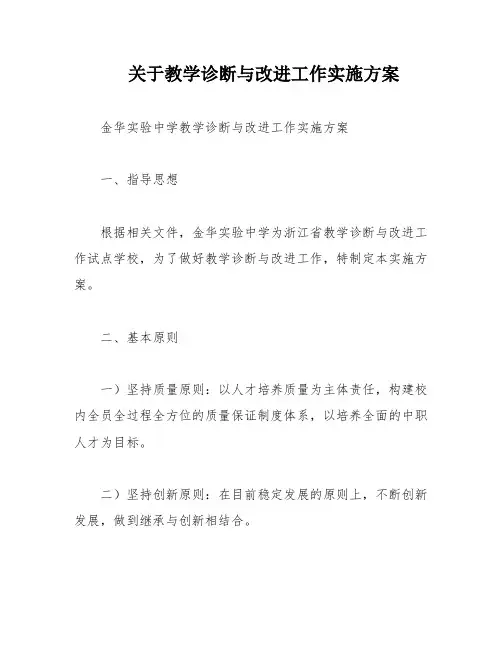 关于教学诊断与改进工作实施方案

金华实验中学教学诊断与改进工作实施方案

一、指导思想

根据相关文件，金华实验中学为浙江省教学诊断与改进工作试点学校，为了做好教学诊断与改进工作，特制定本实施方案。

二、基本原则

一）坚持质量原则：以人才培养质量为主体责任，构建校内全员全过程全方位的质量保证制度体系，以培养全面的中职人才为目标。

二）坚持创新原则：在目前稳定发展的原则上，不断创新发展，做到继承与创新相结合。